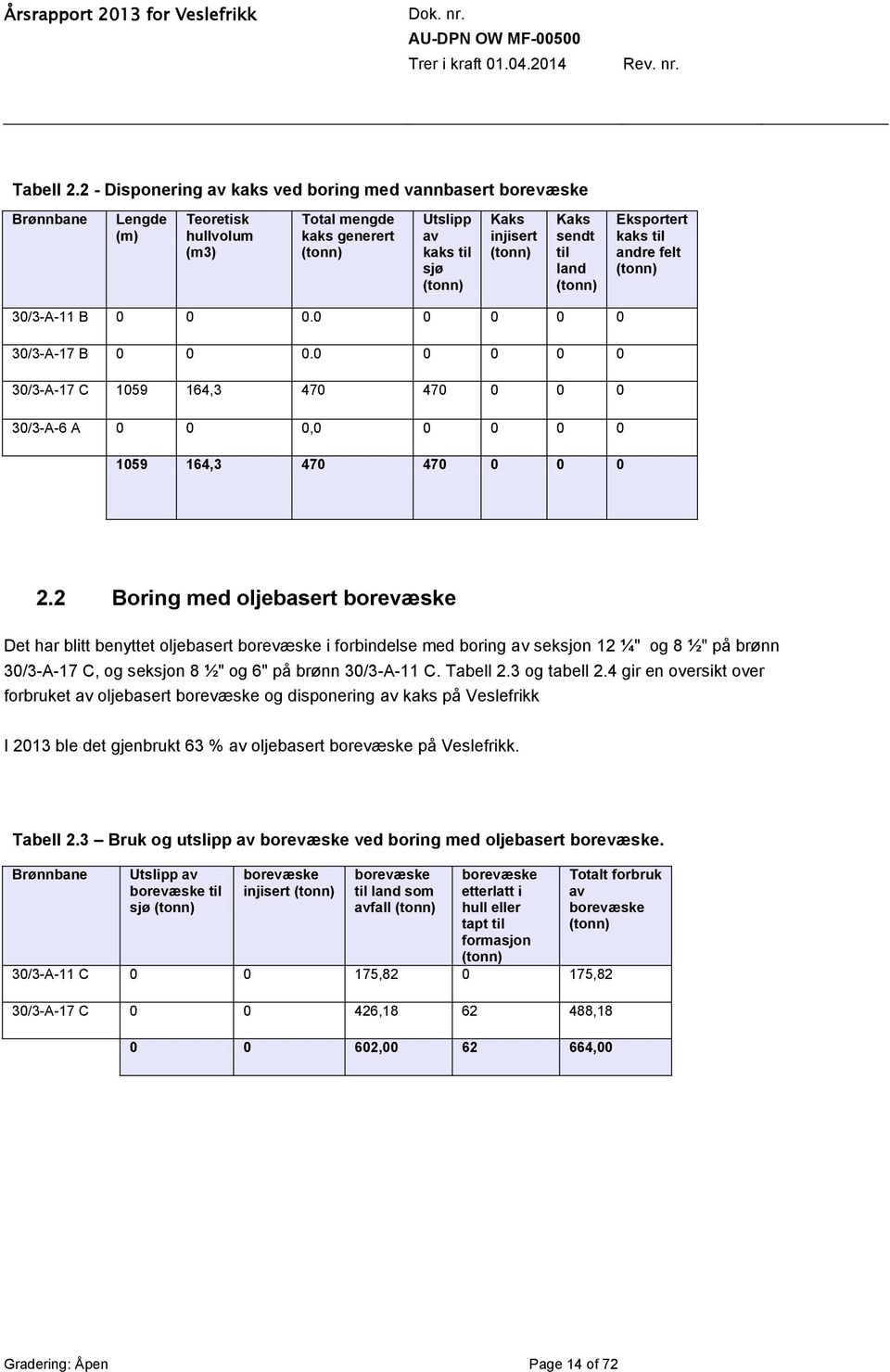 Årsrapport 2013 for Veslefrikk

Dok. nr.
AU-DPN OW MF-00500
Trer i kraft 01.04.2014
Rev. nr.

Tabell 2.2 - Disponering av kaks ved boring med vannbasert borevæske

| Brønnbane | Lengde (m) | Teoretisk hullvolum (m3) | Total mengde kaks generert (tonn) | Utslipp av kaks til sjø (tonn) | Kaks injisert (tonn) | Kaks sendt til land (tonn) | Eksportert kaks til andre felt (tonn) |
|---|---|---|---|---|---|---|---|
| 30/3-A-11 B | 0 | 0 | 0.0 | 0 | 0 | 0 | 0 |
| 30/3-A-17 B | 0 | 0 | 0.0 | 0 | 0 | 0 | 0 |
| 30/3-A-17 C | 1059 | 164,3 | 470 | 470 | 0 | 0 | 0 |
| 30/3-A-6 A | 0 | 0 | 0,0 | 0 | 0 | 0 | 0 |
| | 1059 | 164,3 | 470 | 470 | 0 | 0 | 0 |

2.2 Boring med oljebasert borevæske

Det har blitt benyttet oljebasert borevæske i forbindelse med boring av seksjon 12 ¼" og 8 ½" på brønn 30/3-A-17 C, og seksjon 8 ½" og 6" på brønn 30/3-A-11 C. Tabell 2.3 og tabell 2.4 gir en oversikt over forbruket av oljebasert borevæske og disponering av kaks på Veslefrikk

I 2013 ble det gjenbrukt 63 % av oljebasert borevæske på Veslefrikk.

Tabell 2.3 – Bruk og utslipp av borevæske ved boring med oljebasert borevæske.

| Brønnbane | Utslipp av borevæske til sjø (tonn) | borevæske injisert (tonn) | borevæske til land som avfall (tonn) | borevæske etterlatt i hull eller tapt til formasjon (tonn) | Totalt forbruk av borevæske (tonn) |
|---|---|---|---|---|---|
| 30/3-A-11 C | 0 | 0 | 175,82 | 0 | 175,82 |
| 30/3-A-17 C | 0 | 0 | 426,18 | 62 | 488,18 |
| | 0 | 0 | 602,00 | 62 | 664,00 |

Gradering: Åpen
Page 14 of 72